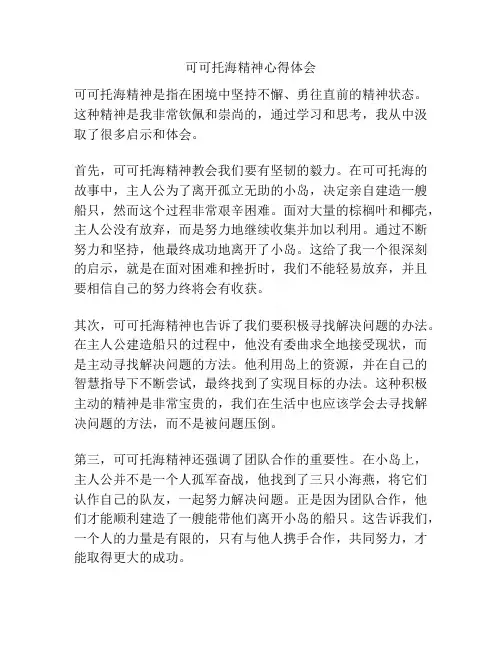 可可托海精神心得体会

可可托海精神是指在困境中坚持不懈、勇往直前的精神状态。这种精神是我非常钦佩和崇尚的，通过学习和思考，我从中汲取了很多启示和体会。

首先，可可托海精神教会我们要有坚韧的毅力。在可可托海的故事中，主人公为了离开孤立无助的小岛，决定亲自建造一艘船只，然而这个过程非常艰辛困难。面对大量的棕榈叶和椰壳，主人公没有放弃，而是努力地继续收集并加以利用。通过不断努力和坚持，他最终成功地离开了小岛。这给了我一个很深刻的启示，就是在面对困难和挫折时，我们不能轻易放弃，并且要相信自己的努力终将会有收获。

其次，可可托海精神也告诉了我们要积极寻找解决问题的办法。在主人公建造船只的过程中，他没有委曲求全地接受现状，而是主动寻找解决问题的方法。他利用岛上的资源，并在自己的智慧指导下不断尝试，最终找到了实现目标的办法。这种积极主动的精神是非常宝贵的，我们在生活中也应该学会去寻找解决问题的方法，而不是被问题压倒。

第三，可可托海精神还强调了团队合作的重要性。在小岛上，主人公并不是一个人孤军奋战，他找到了三只小海燕，将它们认作自己的队友，一起努力解决问题。正是因为团队合作，他们才能顺利建造了一艘能带他们离开小岛的船只。这告诉我们，一个人的力量是有限的，只有与他人携手合作，共同努力，才能取得更大的成功。